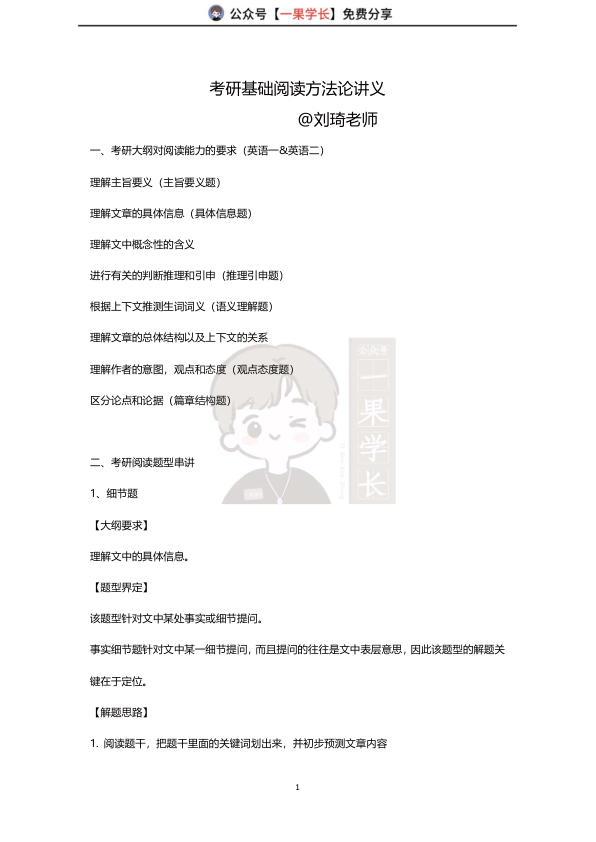 公众号【一果学长】免费分享

考研基础阅读方法论讲义

@刘琦老师

一、考研大纲对阅读能力的要求（英语一&英语二）

理解主旨要义（主旨要义题）

理解文章的具体信息（具体信息题）

理解文中概念性的含义

进行有关的判断推理和引申（推理引申题）

根据上下文推测生词词义（语义理解题）

理解文章的总体结构以及上下文的关系

理解作者的意图，观点和态度（观点态度题）

区分论点和论据（篇章结构题）

公众号 一果学长

二、考研阅读题型串讲

1、细节题

【大纲要求】

理解文中的具体信息。

【题型界定】

该题型针对文中某处事实或细节提问。

事实细节题针对文中某一细节提问，而且提问的往往是文中表层意思，因此该题型的解题关键在于定位。

【解题思路】

1. 阅读题干，把题干里面的关键词划出来，并初步预测文章内容

1